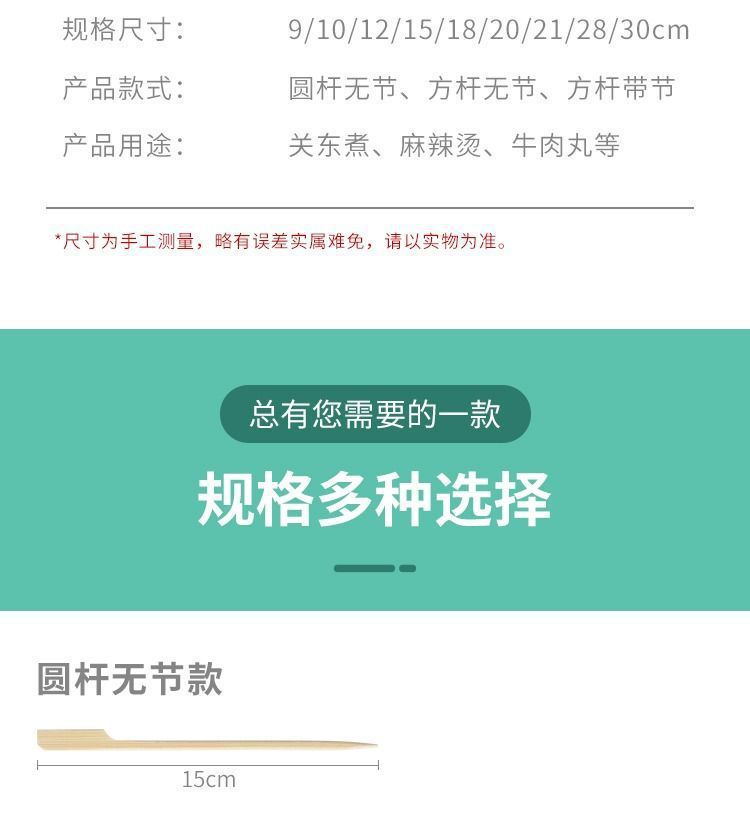 规格尺寸：  9/10/12/15/18/20/21/28/30cm

产品款式：  圆杆无节、方杆无节、方杆带节

产品用途：  关东煮、麻辣烫、牛肉丸等

*尺寸为手工测量，略有误差实属难免，请以实物为准。

总有您需要的一款

规格多种选择

圆杆无节款

15cm